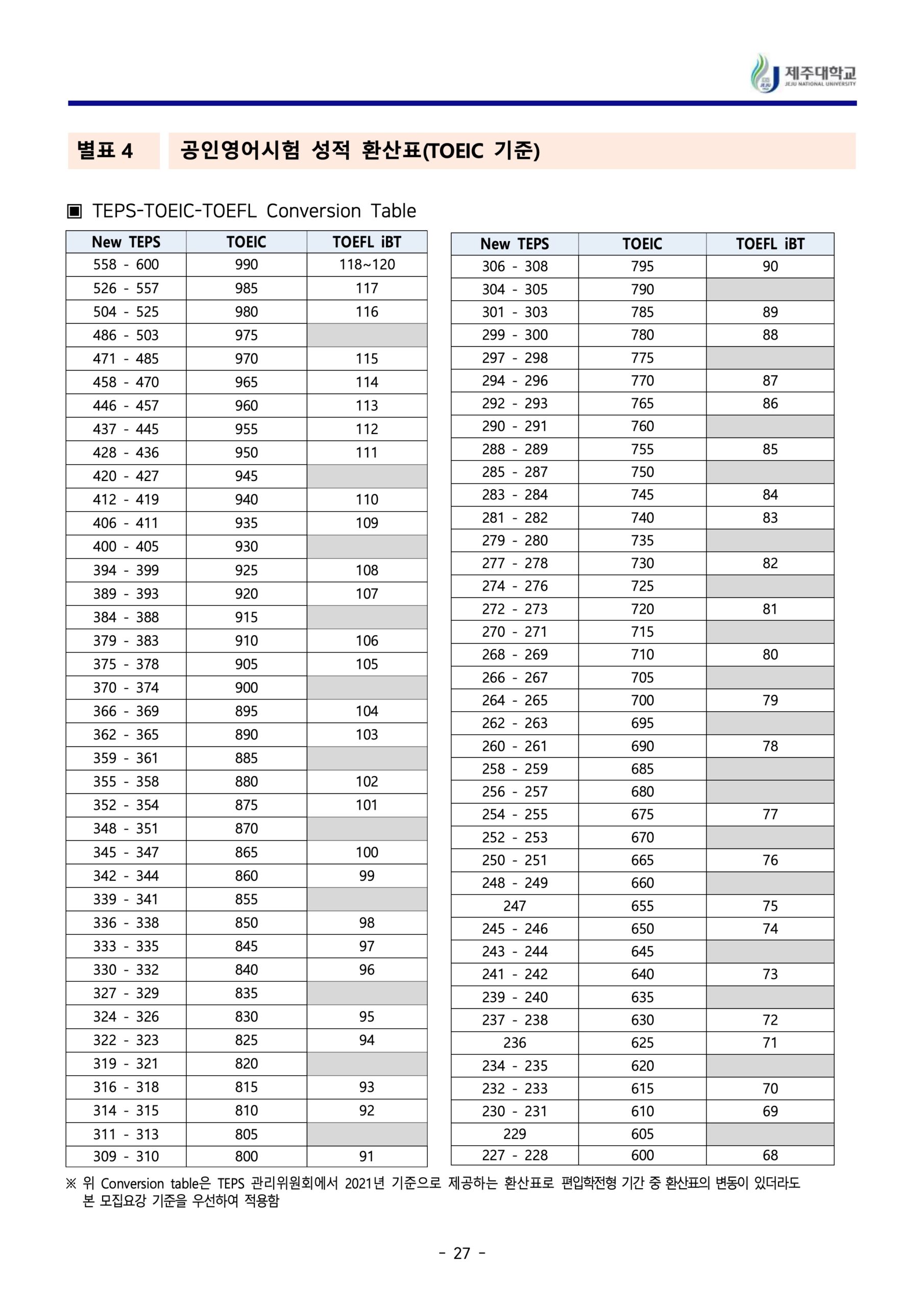 제주대학교
JEJU NATIONAL UNIVERSITY

별표 4

공인영어시험 성적 환산표(TOEIC 기준)

▣ TEPS-TOEIC-TOEFL Conversion Table

| New TEPS | TOEIC | TOEFL iBT |
|---|---|---|
| 558 - 600 | 990 | 118~120 |
| 526 - 557 | 985 | 117 |
| 504 - 525 | 980 | 116 |
| 486 - 503 | 975 | |
| 471 - 485 | 970 | 115 |
| 458 - 470 | 965 | 114 |
| 446 - 457 | 960 | 113 |
| 437 - 445 | 955 | 112 |
| 428 - 436 | 950 | 111 |
| 420 - 427 | 945 | |
| 412 - 419 | 940 | 110 |
| 406 - 411 | 935 | 109 |
| 400 - 405 | 930 | |
| 394 - 399 | 925 | 108 |
| 389 - 393 | 920 | 107 |
| 384 - 388 | 915 | |
| 379 - 383 | 910 | 106 |
| 375 - 378 | 905 | 105 |
| 370 - 374 | 900 | |
| 366 - 369 | 895 | 104 |
| 362 - 365 | 890 | 103 |
| 359 - 361 | 885 | |
| 355 - 358 | 880 | 102 |
| 352 - 354 | 875 | 101 |
| 348 - 351 | 870 | |
| 345 - 347 | 865 | 100 |
| 342 - 344 | 860 | 99 |
| 339 - 341 | 855 | |
| 336 - 338 | 850 | 98 |
| 333 - 335 | 845 | 97 |
| 330 - 332 | 840 | 96 |
| 327 - 329 | 835 | |
| 324 - 326 | 830 | 95 |
| 322 - 323 | 825 | 94 |
| 319 - 321 | 820 | |
| 316 - 318 | 815 | 93 |
| 314 - 315 | 810 | 92 |
| 311 - 313 | 805 | |
| 309 - 310 | 800 | 91 |

| New TEPS | TOEIC | TOEFL iBT |
|---|---|---|
| 306 - 308 | 795 | 90 |
| 304 - 305 | 790 | |
| 301 - 303 | 785 | 89 |
| 299 - 300 | 780 | 88 |
| 297 - 298 | 775 | |
| 294 - 296 | 770 | 87 |
| 292 - 293 | 765 | 86 |
| 290 - 291 | 760 | |
| 288 - 289 | 755 | 85 |
| 285 - 287 | 750 | |
| 283 - 284 | 745 | 84 |
| 281 - 282 | 740 | 83 |
| 279 - 280 | 735 | |
| 277 - 278 | 730 | 82 |
| 274 - 276 | 725 | |
| 272 - 273 | 720 | 81 |
| 270 - 271 | 715 | |
| 268 - 269 | 710 | 80 |
| 266 - 267 | 705 | |
| 264 - 265 | 700 | 79 |
| 262 - 263 | 695 | |
| 260 - 261 | 690 | 78 |
| 258 - 259 | 685 | |
| 256 - 257 | 680 | |
| 254 - 255 | 675 | 77 |
| 252 - 253 | 670 | |
| 250 - 251 | 665 | 76 |
| 248 - 249 | 660 | |
| 247 | 655 | 75 |
| 245 - 246 | 650 | 74 |
| 243 - 244 | 645 | |
| 241 - 242 | 640 | 73 |
| 239 - 240 | 635 | |
| 237 - 238 | 630 | 72 |
| 236 | 625 | 71 |
| 234 - 235 | 620 | |
| 232 - 233 | 615 | 70 |
| 230 - 231 | 610 | 69 |
| 229 | 605 | |
| 227 - 228 | 600 | 68 |

※ 위 Conversion table은 TEPS 관리위원회에서 2021년 기준으로 제공하는 환산표로 편입학전형 기간 중 환산표의 변동이 있더라도 본 모집요강 기준을 우선하여 적용함

- 27 -